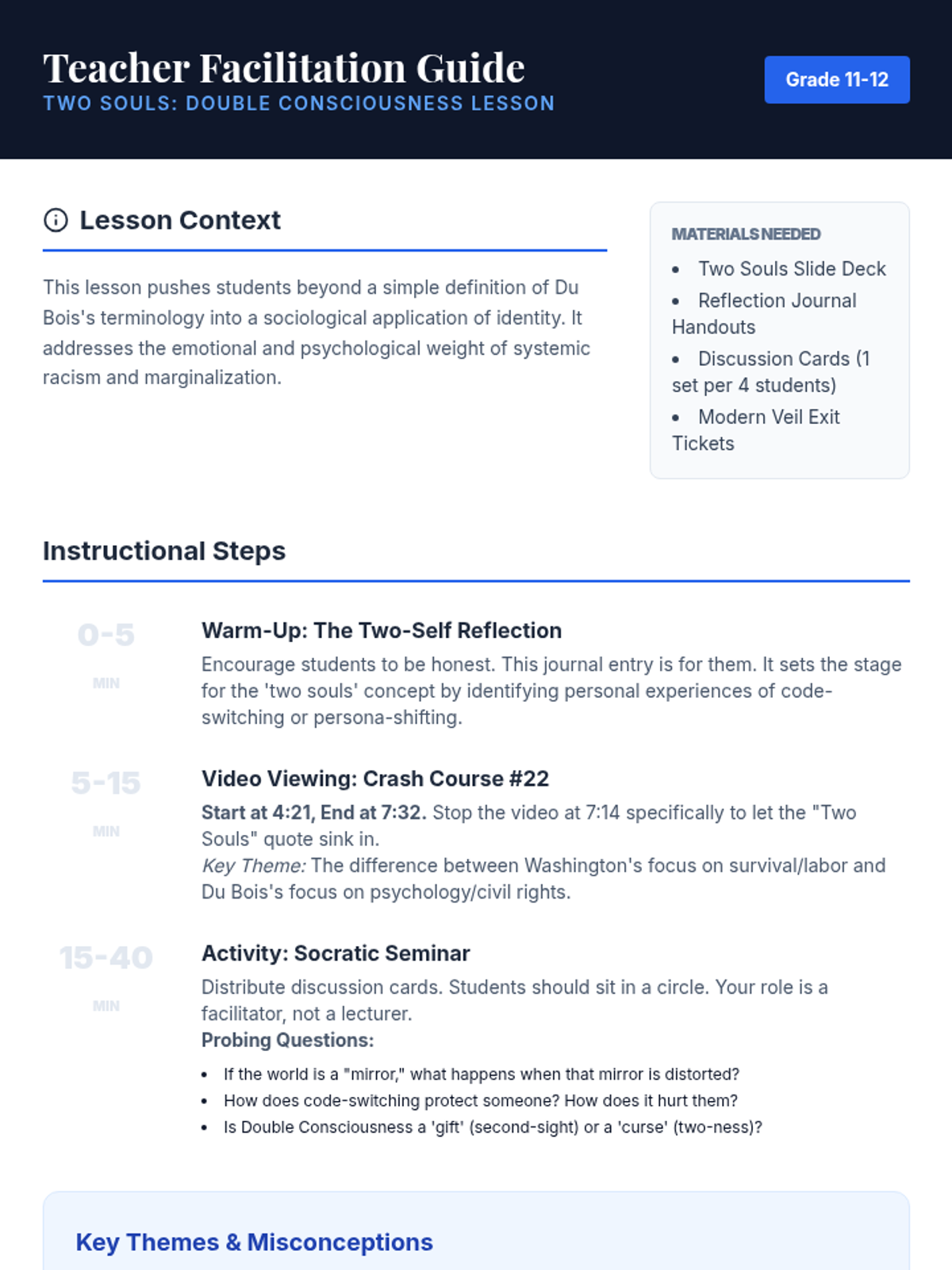 Teacher Facilitation Guide
TWO SOULS: DOUBLE CONSCIOUSNESS LESSON

Grade 11-12

Lesson Context

This lesson pushes students beyond a simple definition of Du Bois's terminology into a sociological application of identity. It addresses the emotional and psychological weight of systemic racism and marginalization.

MATERIALS NEEDED

• Two Souls Slide Deck
• Reflection Journal Handouts
• Discussion Cards (1 set per 4 students)
• Modern Veil Exit Tickets

Instructional Steps

0-5
MIN

Warm-Up: The Two-Self Reflection

Encourage students to be honest. This journal entry is for them. It sets the stage for the 'two souls' concept by identifying personal experiences of code-switching or persona-shifting.

5-15
MIN

Video Viewing: Crash Course #22

Start at 4:21, End at 7:32. Stop the video at 7:14 specifically to let the "Two Souls" quote sink in.
Key Theme: The difference between Washington's focus on survival/labor and Du Bois's focus on psychology/civil rights.

15-40
MIN

Activity: Socratic Seminar

Distribute discussion cards. Students should sit in a circle. Your role is a facilitator, not a lecturer.
Probing Questions:

• If the world is a "mirror," what happens when that mirror is distorted?
• How does code-switching protect someone? How does it hurt them?
• Is Double Consciousness a 'gift' (second-sight) or a 'curse' (two-ness)?

Key Themes & Misconceptions